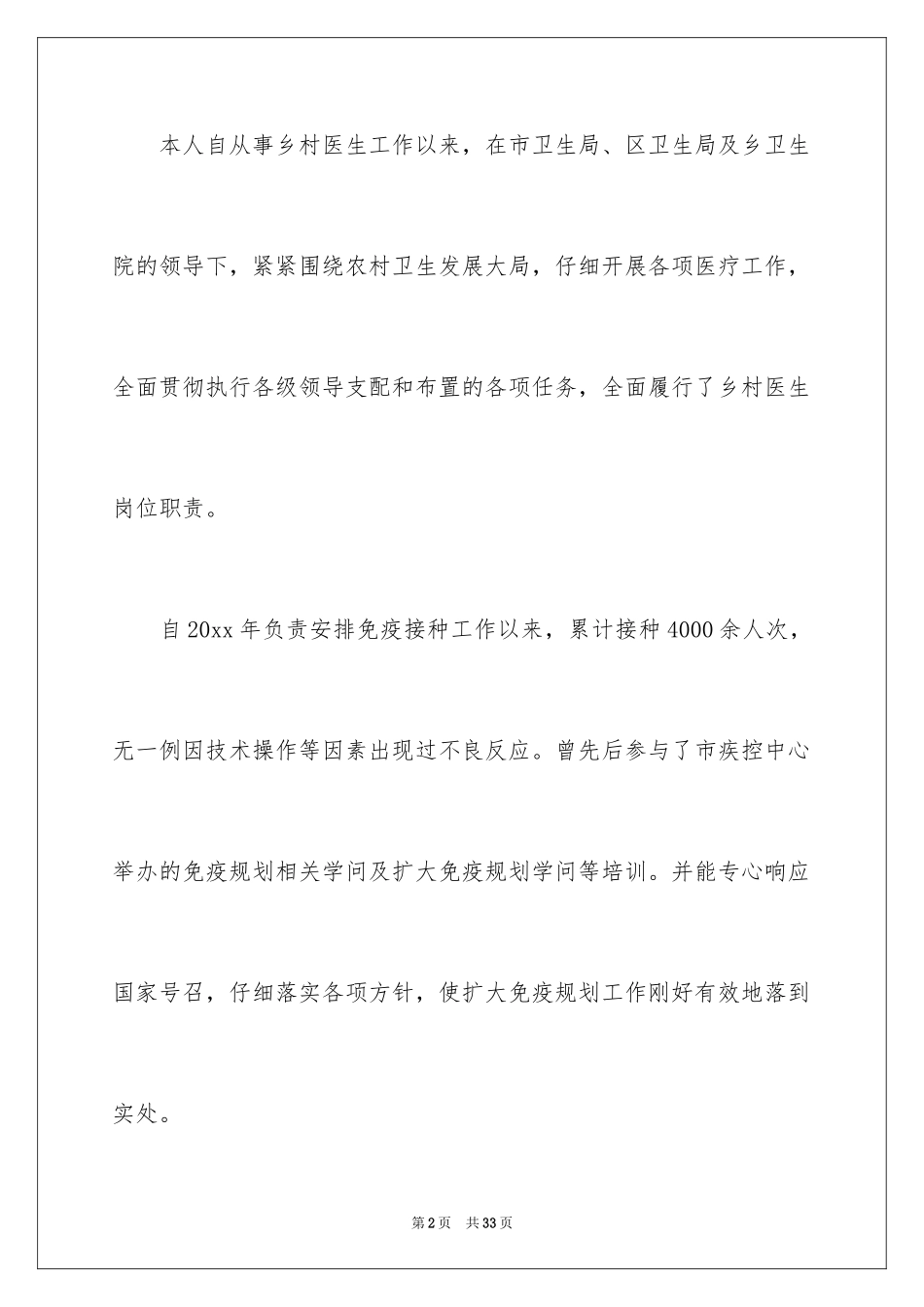 本人自从事乡村医生工作以来，在市卫生局、区卫生局及乡卫生院的领导下，紧紧围绕农村卫生发展大局，仔细开展各项医疗工作，全面贯彻执行各级领导支配和布置的各项任务，全面履行了乡村医生岗位职责。

自20xx年负责安排免疫接种工作以来，累计接种4000余人次，无一例因技术操作等因素出现过不良反应。曾先后参与了市疾控中心举办的免疫规划相关学问及扩大免疫规划学问等培训。并能专心响应国家号召，仔细落实各项方针，使扩大免疫规划工作刚好有效地落到实处。

第2页 共33页